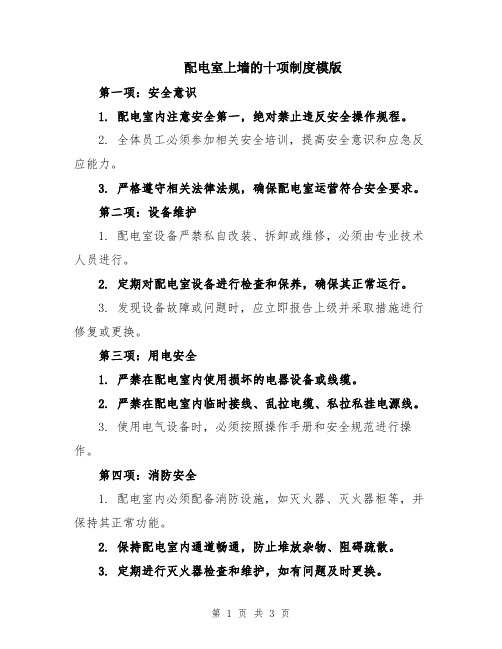 配电室上墙的十项制度模版

第一项：安全意识

1. 配电室内注意安全第一，绝对禁止违反安全操作规程。

2. 全体员工必须参加相关安全培训，提高安全意识和应急反应能力。

3. 严格遵守相关法律法规，确保配电室运营符合安全要求。

第二项：设备维护

1. 配电室设备严禁私自改装、拆卸或维修，必须由专业技术人员进行。

2. 定期对配电室设备进行检查和保养，确保其正常运行。

3. 发现设备故障或问题时，应立即报告上级并采取措施进行修复或更换。

第三项：用电安全

1. 严禁在配电室内使用损坏的电器设备或线缆。

2. 严禁在配电室内临时接线、乱拉电缆、私拉私挂电源线。

3. 使用电气设备时，必须按照操作手册和安全规范进行操作。

第四项：消防安全

1. 配电室内必须配备消防设施，如灭火器、灭火器柜等，并保持其正常功能。

2. 保持配电室内通道畅通，防止堆放杂物、阻碍疏散。

3. 定期进行灭火器检查和维护，如有问题及时更换。

第 1 页 共 3 页